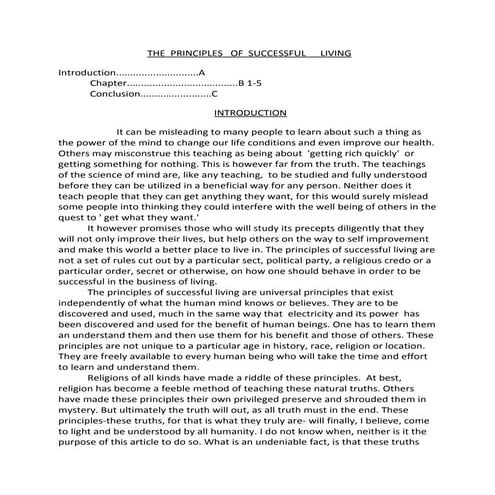 THE PRINCIPLES OF SUCCESSFUL LIVING

Introduction.............................A
Chapter.......................................B 1-5
Conclusion.........................C

INTRODUCTION

It can be misleading to many people to learn about such a thing as the power of the mind to change our life conditions and even improve our health. Others may misconstrue this teaching as being about 'getting rich quickly' or getting something for nothing. This is however far from the truth. The teachings of the science of mind are, like any teaching, to be studied and fully understood before they can be utilized in a beneficial way for any person. Neither does it teach people that they can get anything they want, for this would surely mislead some people into thinking they could interfere with the well being of others in the quest to ' get what they want.'

It however promises those who will study its precepts diligently that they will not only improve their lives, but help others on the way to self improvement and make this world a better place to live in. The principles of successful living are not a set of rules cut out by a particular sect, political party, a religious credo or a particular order, secret or otherwise, on how one should behave in order to be successful in the business of living.

The principles of successful living are universal principles that exist independently of what the human mind knows or believes. They are to be discovered and used, much in the same way that electricity and its power has been discovered and used for the benefit of human beings. One has to learn them an understand them and then use them for his benefit and those of others. These principles are not unique to a particular age in history, race, religion or location. They are freely available to every human being who will take the time and effort to learn and understand them.

Religions of all kinds have made a riddle of these principles. At best, religion has become a feeble method of teaching these natural truths. Others have made these principles their own privileged preserve and shrouded them in mystery. But ultimately the truth will out, as all truth must in the end. These principles-these truths, for that is what they truly are- will finally, I believe, come to light and be understood by all humanity. I do not know when, neither is it the purpose of this article to do so. What is an undeniable fact, is that these truths